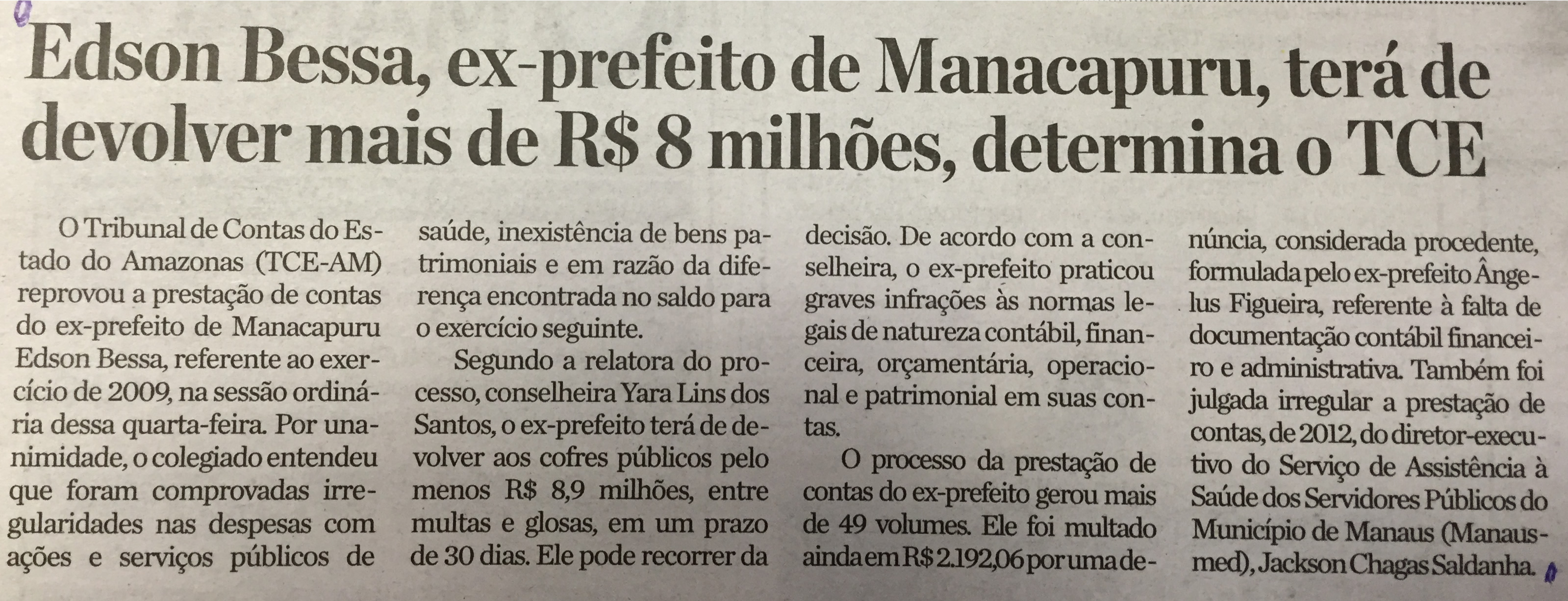 Edson Bessa, ex-prefeito de Manacapuru, terá de devolver mais de R$ 8 milhões, determina o TCE

O Tribunal de Contas do Estado do Amazonas (TCE-AM) reprovou a prestação de contas do ex-prefeito de Manacapuru Edson Bessa, referente ao exercício de 2009, na sessão ordinária dessa quarta-feira. Por unanimidade, o colegiado entendeu que foram comprovadas irregularidades nas despesas com ações e serviços públicos de saúde, inexistência de bens patrimoniais e em razão da diferença encontrada no saldo para o exercício seguinte.

Segundo a relatora do processo, conselheira Yara Lins dos Santos, o ex-prefeito terá de devolver aos cofres públicos pelo menos R$ 8,9 milhões, entre multas e glosas, em um prazo de 30 dias. Ele pode recorrer da decisão. De acordo com a conselheira, o ex-prefeito praticou graves infrações às normas legais de natureza contábil, financeira, orçamentária, operacional e patrimonial em suas contas.

O processo da prestação de contas do ex-prefeito gerou mais de 49 volumes. Ele foi multado ainda em R$ 2.192,06 por uma denúncia, considerada procedente, formulada pelo ex-prefeito Ângelus Figueira, referente à falta de documentação contábil financeiro e administrativa. Também foi julgada irregular a prestação de contas, de 2012, do diretor-executivo do Serviço de Assistência à Saúde dos Servidores Públicos do Município de Manaus (Manausmed), Jackson Chagas Saldanha.